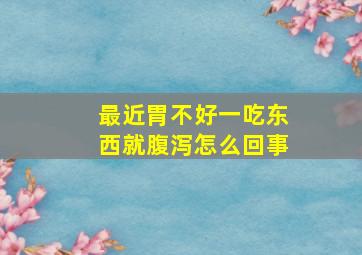 最近胃不好一吃东西就腹泻怎么回事